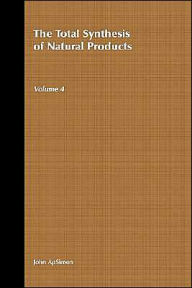 The Total Synthesis of Natural Products

Volume 4

John ApSimon